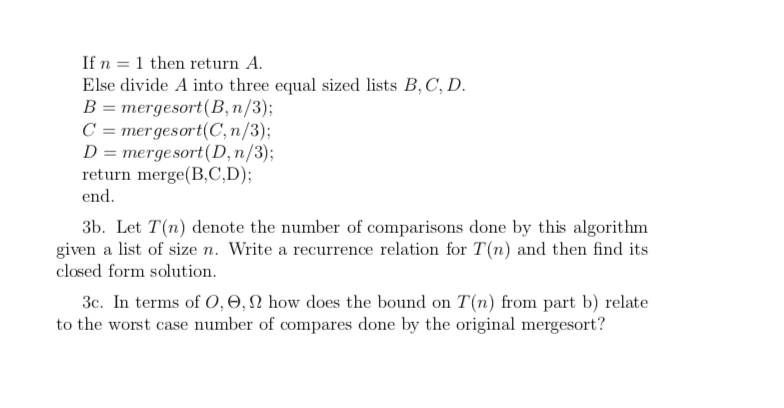 If $n = 1$ then return $A$.
Else divide $A$ into three equal sized lists $B, C, D$.
$B = mergesort(B, n/3)$;
$C = mergesort(C, n/3)$;
$D = mergesort(D, n/3)$;
return merge(B,C,D);
end.

3b. Let $T(n)$ denote the number of comparisons done by this algorithm given a list of size $n$. Write a recurrence relation for $T(n)$ and then find its closed form solution.

3c. In terms of $O, \Theta, \Omega$ how does the bound on $T(n)$ from part b) relate to the worst case number of compares done by the original mergesort?